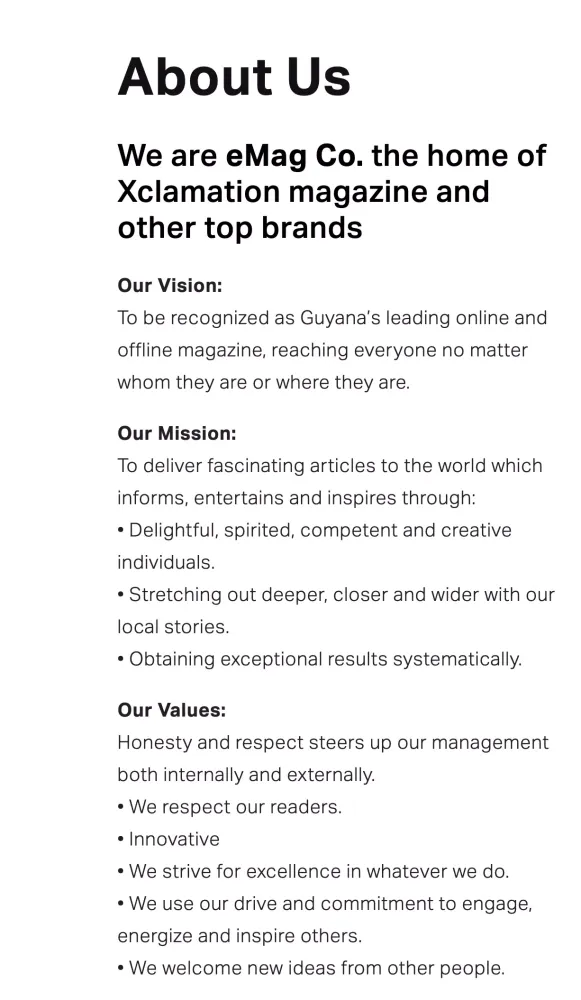 About Us

We are eMag Co. the home of Xclamation magazine and other top brands

Our Vision:
To be recognized as Guyana's leading online and offline magazine, reaching everyone no matter whom they are or where they are.

Our Mission:
To deliver fascinating articles to the world which informs, entertains and inspires through:
• Delightful, spirited, competent and creative individuals.
• Stretching out deeper, closer and wider with our local stories.
• Obtaining exceptional results systematically.

Our Values:
Honesty and respect steers up our management both internally and externally.
• We respect our readers.
• Innovative
• We strive for excellence in whatever we do.
• We use our drive and commitment to engage, energize and inspire others.
• We welcome new ideas from other people.